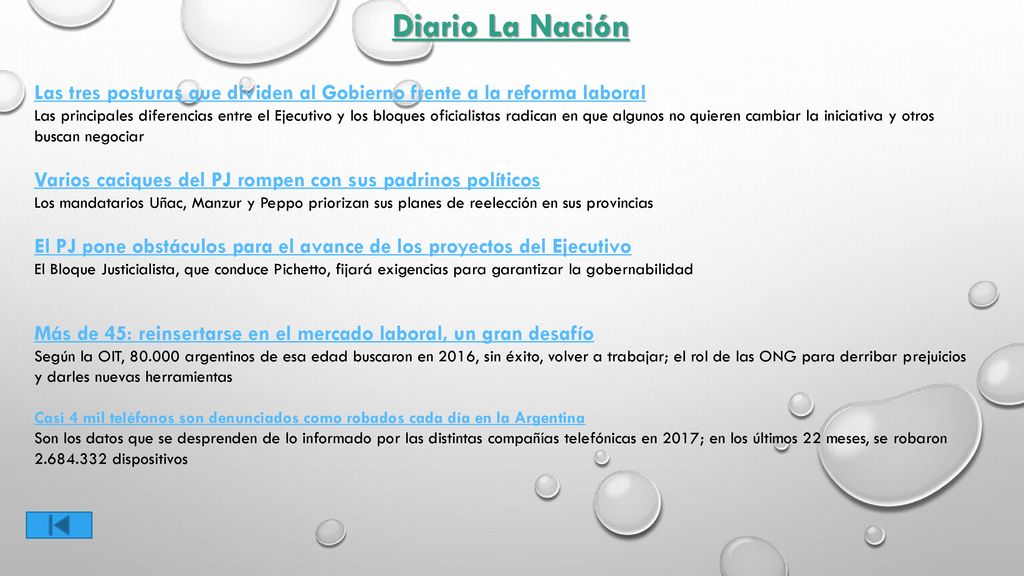 Diario La Nación

Las tres posturas que dividen al Gobierno frente a la reforma laboral
Las principales diferencias entre el Ejecutivo y los bloques oficialistas radican en que algunos no quieren cambiar la iniciativa y otros buscan negociar

Varios caciques del PJ rompen con sus padrinos políticos
Los mandatarios Uñac, Manzur y Peppo priorizan sus planes de reelección en sus provincias

El PJ pone obstáculos para el avance de los proyectos del Ejecutivo
El Bloque Justicialista, que conduce Pichetto, fijará exigencias para garantizar la gobernabilidad

Más de 45: reinsertarse en el mercado laboral, un gran desafío
Según la OIT, 80.000 argentinos de esa edad buscaron en 2016, sin éxito, volver a trabajar; el rol de las ONG para derribar prejuicios y darles nuevas herramientas

Casi 4 mil teléfonos son denunciados como robados cada día en la Argentina
Son los datos que se desprenden de lo informado por las distintas compañías telefónicas en 2017; en los últimos 22 meses, se robaron 2.684.332 dispositivos